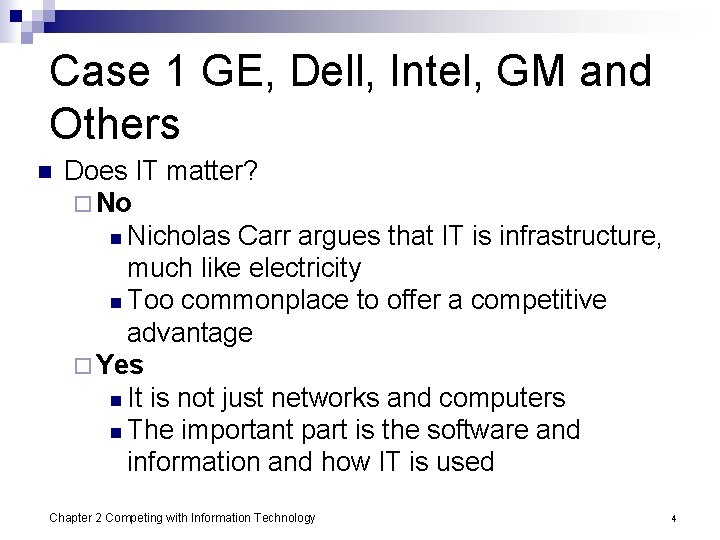 Case 1 GE, Dell, Intel, GM and Others

Does IT matter?

No

Nicholas Carr argues that IT is infrastructure, much like electricity

Too commonplace to offer a competitive advantage

Yes

It is not just networks and computers

The important part is the software and information and how IT is used

Chapter 2 Competing with Information Technology

4